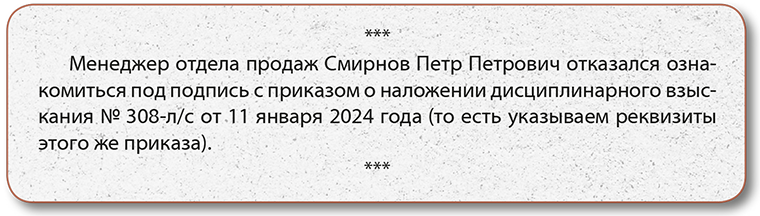 ***

Менеджер отдела продаж Смирнов Петр Петрович отказался ознакомиться под подпись с приказом о наложении дисциплинарного взыскания № 308-л/с от 11 января 2024 года (то есть указываем реквизиты этого же приказа).

***